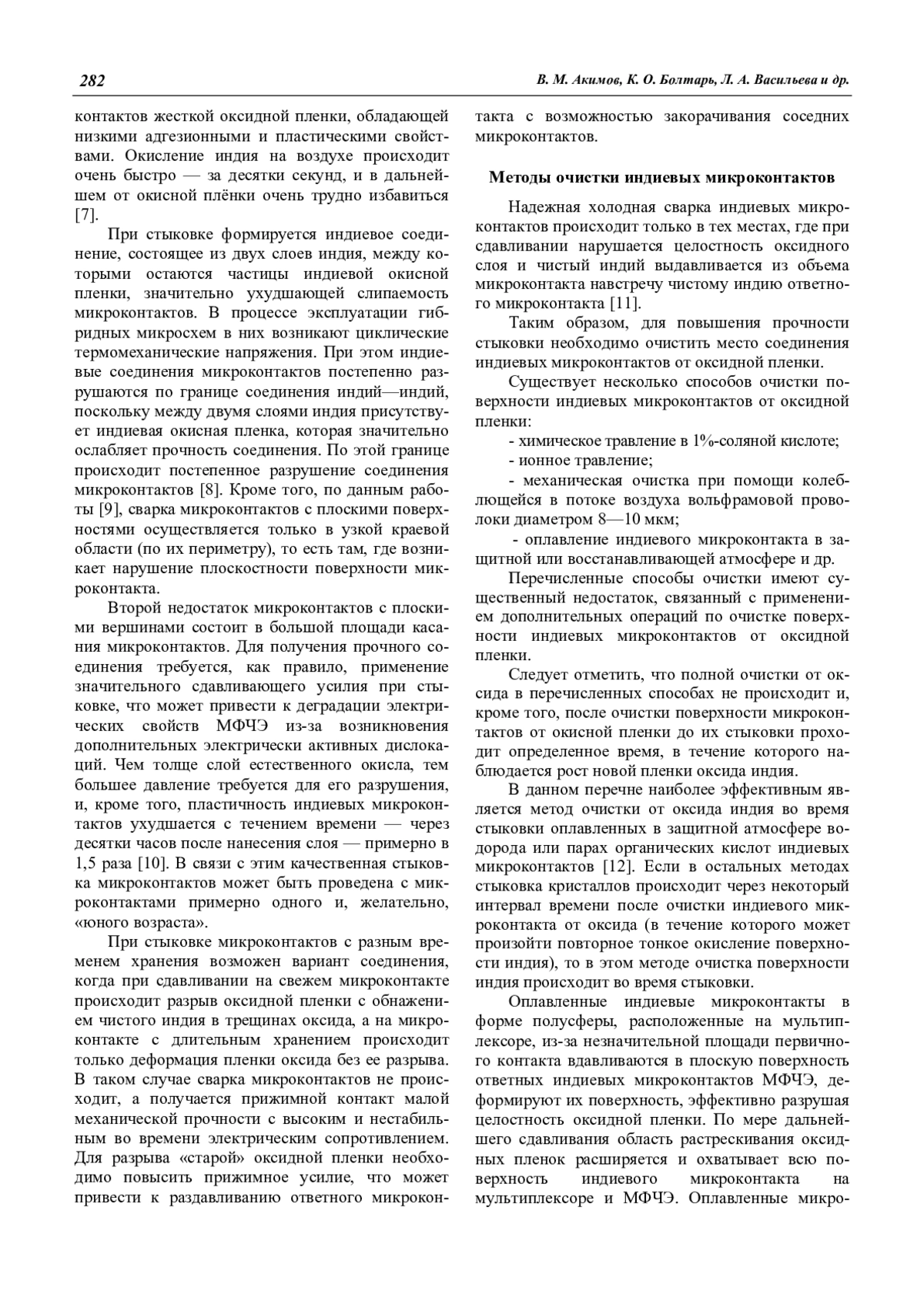 282

В. М. Акимов, К. О. Болтарь, Л. А. Васильева и др.

контактов жесткой оксидной пленки, обладающей низкими адгезионными и пластическими свойствами. Окисление индия на воздухе происходит очень быстро — за десятки секунд, и в дальнейшем от окисной плёнки очень трудно избавиться [7].

При стыковке формируется индиевое соединение, состоящее из двух слоев индия, между которыми остаются частицы индиевой окисной пленки, значительно ухудшающей слипаемость микроконтактов. В процессе эксплуатации гибридных микросхем в них возникают циклические термомеханические напряжения. При этом индиевые соединения микроконтактов постепенно разрушаются по границе соединения индий—индий, поскольку между двумя слоями индия присутствует индиевая окисная пленка, которая значительно ослабляет прочность соединения. По этой границе происходит постепенное разрушение соединения микроконтактов [8]. Кроме того, по данным работы [9], сварка микроконтактов с плоскими поверхностями осуществляется только в узкой краевой области (по их периметру), то есть там, где возникает нарушение плоскостности поверхности микроконтакта.

Второй недостаток микроконтактов с плоскими вершинами состоит в большой площади касания микроконтактов. Для получения прочного соединения требуется, как правило, применение значительного сдавливающего усилия при стыковке, что может привести к деградации электрических свойств МФЧЭ из-за возникновения дополнительных электрически активных дислокаций. Чем толще слой естественного окисла, тем большее давление требуется для его разрушения, и, кроме того, пластичность индиевых микроконтактов ухудшается с течением времени — через десятки часов после нанесения слоя — примерно в 1,5 раза [10]. В связи с этим качественная стыковка микроконтактов может быть проведена с микроконтактами примерно одного и, желательно, «юного возраста».

При стыковке микроконтактов с разным временем хранения возможен вариант соединения, когда при сдавливании на свежем микроконтакте происходит разрыв оксидной пленки с обнажением чистого индия в трещинах оксида, а на микроконтакте с длительным хранением происходит только деформация пленки оксида без ее разрыва. В таком случае сварка микроконтактов не происходит, а получается прижимной контакт малой механической прочности с высоким и нестабильным во времени электрическим сопротивлением. Для разрыва «старой» оксидной пленки необходимо повысить прижимное усилие, что может привести к раздавливанию ответного микроконтакта с возможностью закорачивания соседних микроконтактов.

Методы очистки индиевых микроконтактов

Надежная холодная сварка индиевых микроконтактов происходит только в тех местах, где при сдавливании нарушается целостность оксидного слоя и чистый индий выдавливается из объема микроконтакта навстречу чистому индию ответного микроконтакта [11].

Таким образом, для повышения прочности стыковки необходимо очистить место соединения индиевых микроконтактов от оксидной пленки.

Существует несколько способов очистки поверхности индиевых микроконтактов от оксидной пленки:

- химическое травление в 1%-соляной кислоте;

- ионное травление;

- механическая очистка при помощи колеблющейся в потоке воздуха вольфрамовой проволоки диаметром 8—10 мкм;

- оплавление индиевого микроконтакта в защитной или восстанавливающей атмосфере и др.

Перечисленные способы очистки имеют существенный недостаток, связанный с применением дополнительных операций по очистке поверхности индиевых микроконтактов от оксидной пленки.

Следует отметить, что полной очистки от оксида в перечисленных способах не происходит и, кроме того, после очистки поверхности микроконтактов от окисной пленки до их стыковки проходит определенное время, в течение которого наблюдается рост новой пленки оксида индия.

В данном перечне наиболее эффективным является метод очистки от оксида индия во время стыковки оплавленных в защитной атмосфере водорода или парах органических кислот индиевых микроконтактов [12]. Если в остальных методах стыковка кристаллов происходит через некоторый интервал времени после очистки индиевого микроконтакта от оксида (в течение которого может произойти повторное тонкое окисление поверхности индия), то в этом методе очистка поверхности индия происходит во время стыковки.

Оплавленные индиевые микроконтакты в форме полусферы, расположенные на мультиплексоре, из-за незначительной площади первичного контакта вдавливаются в плоскую поверхность ответных индиевых микроконтактов МФЧЭ, деформируют их поверхность, эффективно разрушая целостность оксидной пленки. По мере дальнейшего сдавливания область растрескивания оксидных пленок расширяется и охватывает всю поверхность индиевого микроконтакта на мультиплексоре и МФЧЭ. Оплавленные микро-